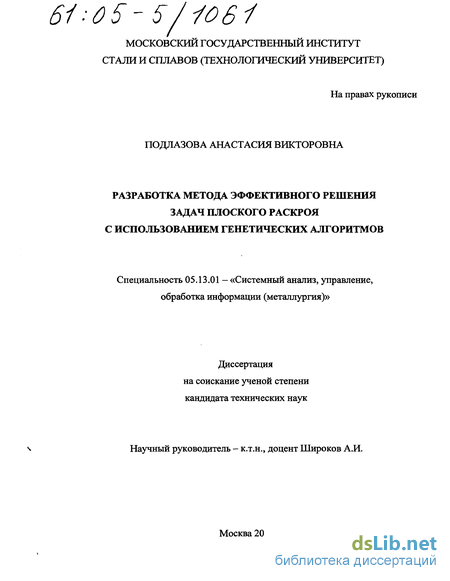 61:05-5/1061

МОСКОВСКИЙ ГОСУДАРСТВЕННЫЙ ИНСТИТУТ СТАЛИ И СПЛАВОВ (ТЕХНОЛОГИЧЕСКИЙ УНИВЕРСИТЕТ)

На правах рукописи

ПОДЛАЗОВА АНАСТАСИЯ ВИКТОРОВНА

РАЗРАБОТКА МЕТОДА ЭФФЕКТИВНОГО РЕШЕНИЯ ЗАДАЧ ПЛОСКОГО РАСКРОЯ С ИСПОЛЬЗОВАНИЕМ ГЕНЕТИЧЕСКИХ АЛГОРИТМОВ

Специальность 05.13.01 – «Системный анализ, управление, обработка информации (металлургия)»

Диссертация
на соискание ученой степени
кандидата технических наук

Научный руководитель – к.т.н., доцент Широков А.И.

Москва 20

dsLib.net
библиотека диссертаций